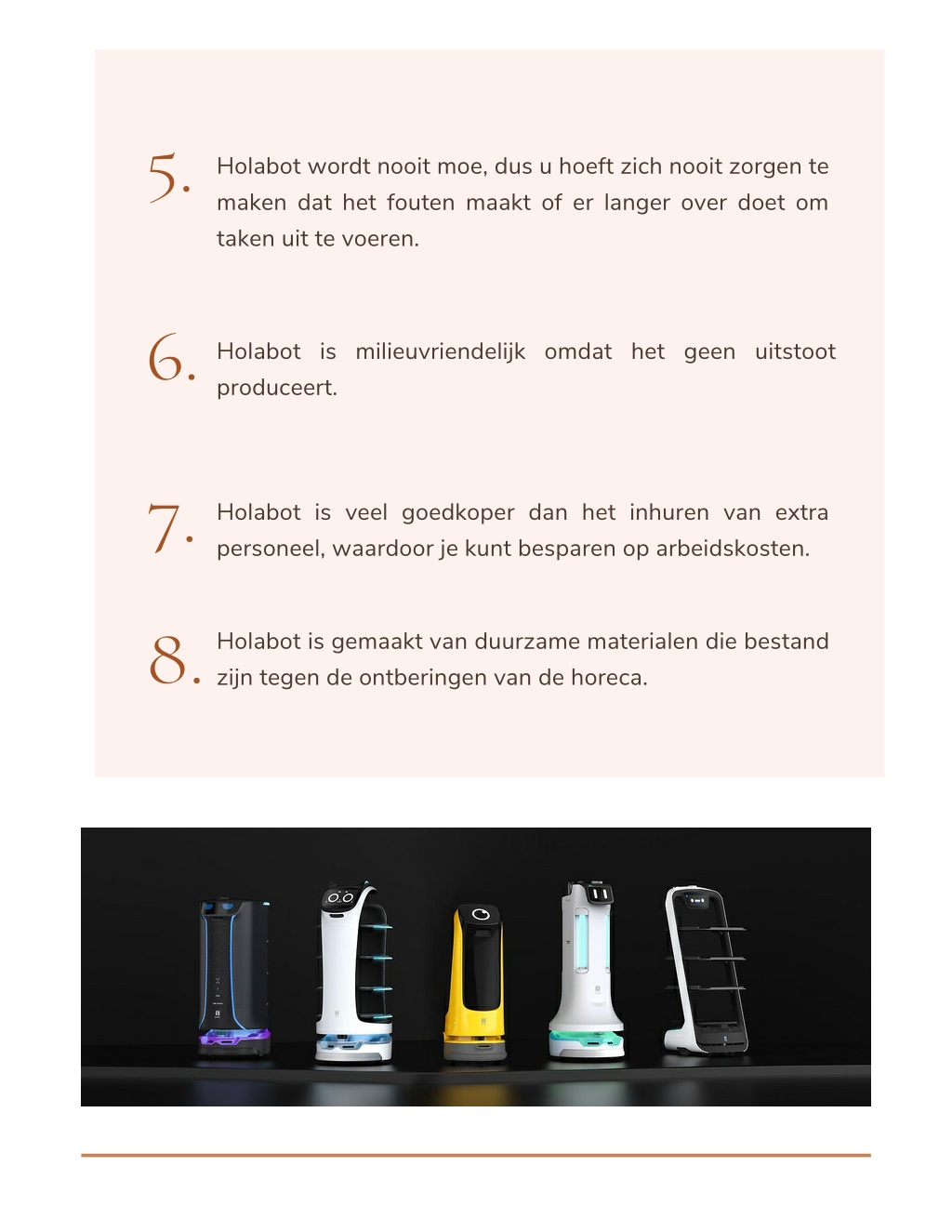 5. Holabot wordt nooit moe, dus u hoeft zich nooit zorgen te maken dat het fouten maakt of er langer over doet om taken uit te voeren.

6. Holabot is milieuvriendelijk omdat het geen uitstoot produceert.

7. Holabot is veel goedkoper dan het inhuren van extra personeel, waardoor je kunt besparen op arbeidskosten.

8. Holabot is gemaakt van duurzame materialen die bestand zijn tegen de ontberingen van de horeca.